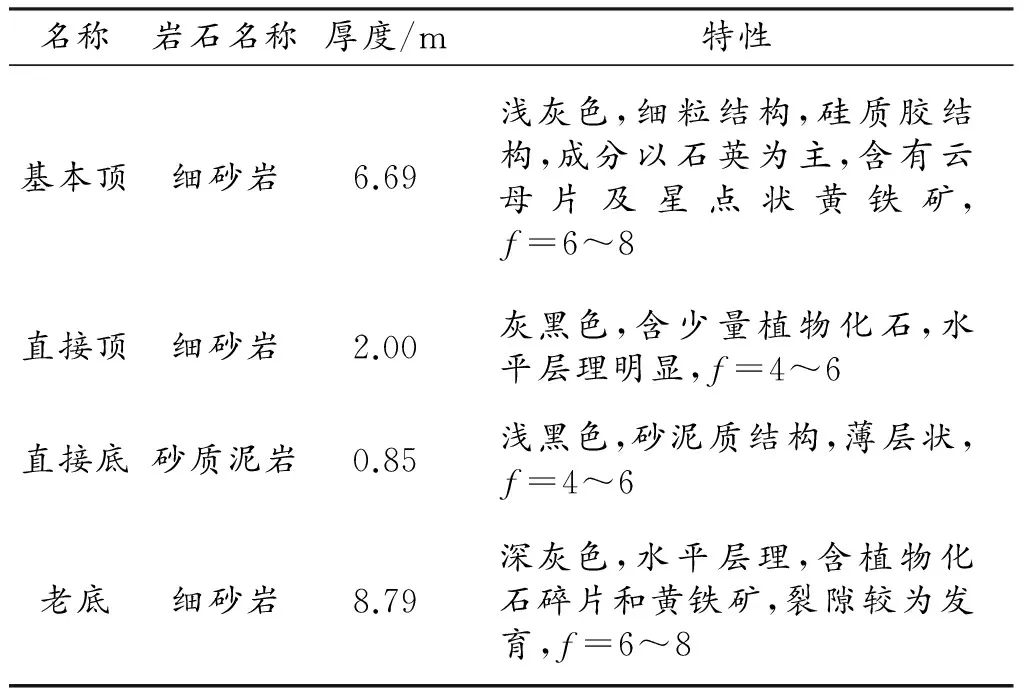 | 名称 | 岩石名称 | 厚度/m | 特性 |
|---|---|---|---|
| 基本顶 | 细砂岩 | 6.69 | 浅灰色,细粒结构,硅质胶结构,成分以石英为主,含有云母片及星点状黄铁矿,$f=6\sim8$ |
| 直接顶 | 细砂岩 | 2.00 | 灰黑色,含少量植物化石,水平层理明显,$f=4\sim6$ |
| 直接底 | 砂质泥岩 | 0.85 | 浅黑色,砂泥质结构,薄层状,$f=4\sim6$ |
| 老底 | 细砂岩 | 8.79 | 深灰色,水平层理,含植物化石碎片和黄铁矿,裂隙较为发育,$f=6\sim8$ |